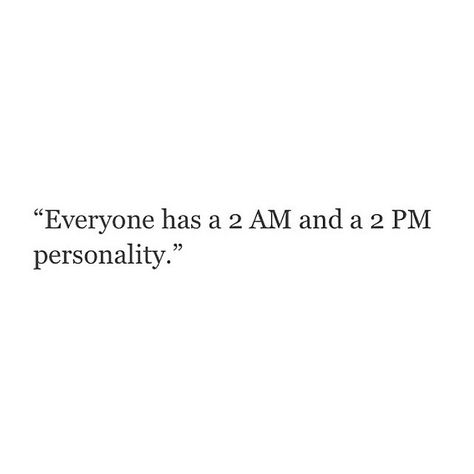 “Everyone has a 2 AM and a 2 PM personality.”